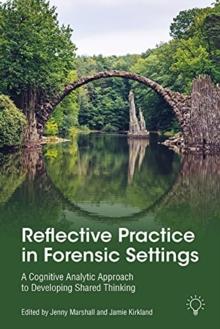 Reflective Practice in Forensic Settings

A Cognitive Analytic Approach to Developing Shared Thinking

Edited by Jenny Marshall and Jamie Kirkland